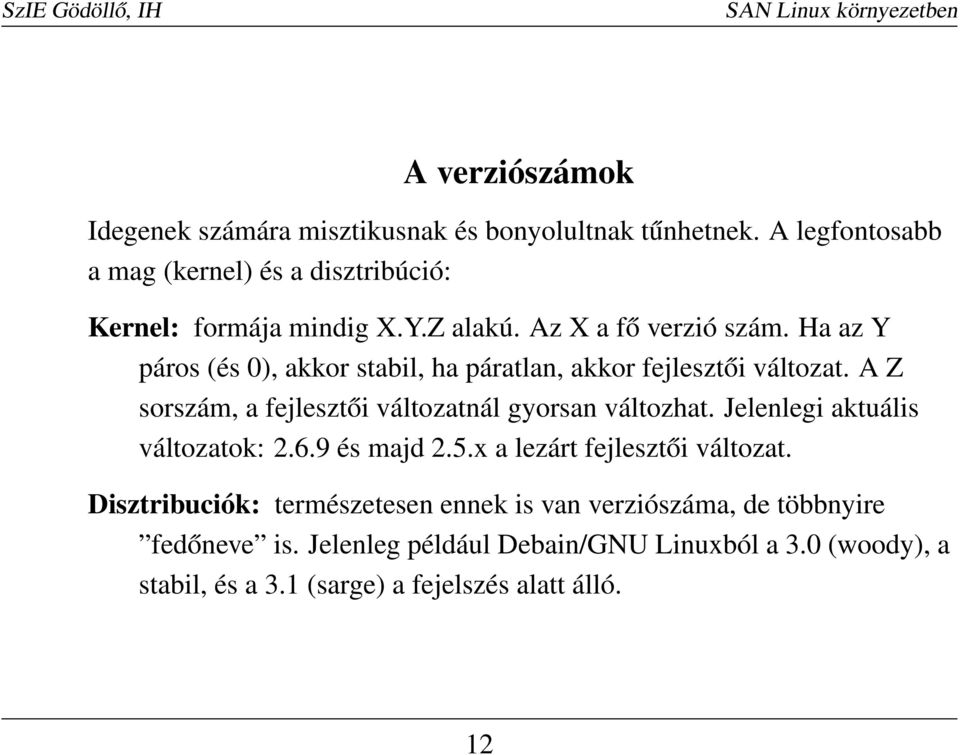 SzIE Gödöllő, IH

SAN Linux környezetben

A verziószámok

Idegenek számára misztikusnak és bonyolultnak tűnhetnek. A legfontosabb a mag (kernel) és a disztribúció:

Kernel: formája mindig X.Y.Z alakú. Az X a fő verzió szám. Ha az Y páros (és 0), akkor stabil, ha páratlan, akkor fejlesztői változat. A Z sorszám, a fejlesztői változatnál gyorsan változhat. Jelenlegi aktuális változatok: 2.6.9 és majd 2.5.x a lezárt fejlesztői változat.

Disztribuciók: természetesen ennek is van verziószáma, de többnyire ”fedőneve” is. Jelenleg például Debain/GNU Linuxból a 3.0 (woody), a stabil, és a 3.1 (sarge) a fejelszés alatt álló.

12